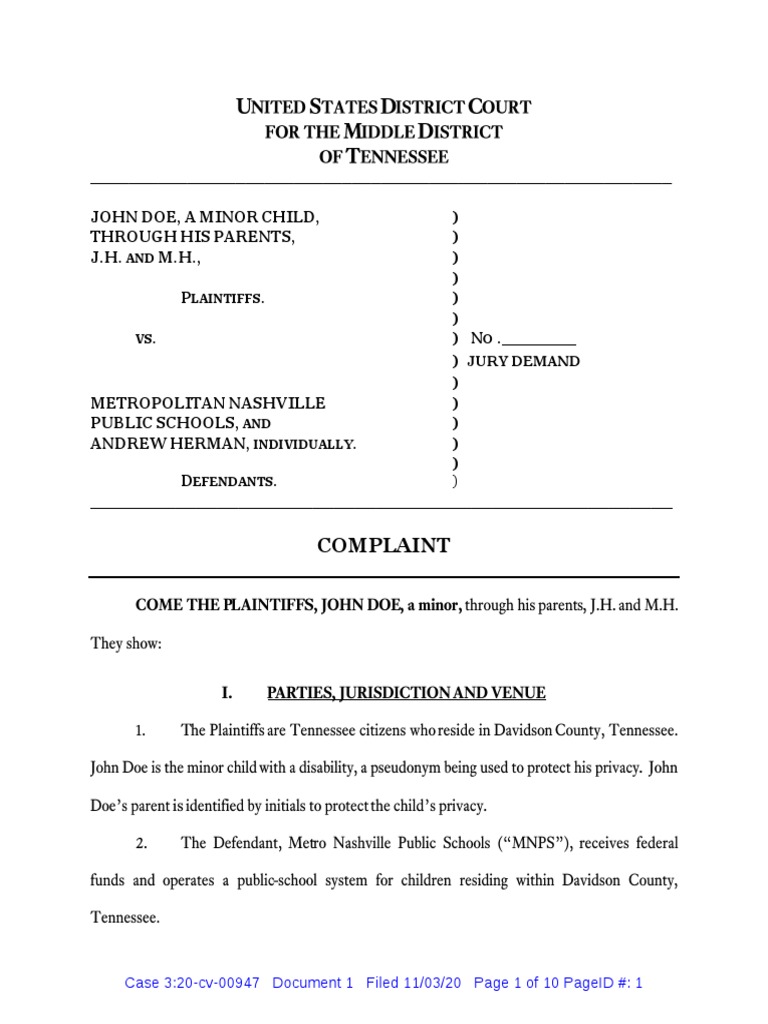 UNITED STATES DISTRICT COURT
FOR THE MIDDLE DISTRICT
OF TENNESSEE

JOHN DOE, A MINOR CHILD, )
THROUGH HIS PARENTS, )
J.H. AND M.H., )
)
PLAINTIFFS. )
)
VS. ) No .________
) JURY DEMAND
)
METROPOLITAN NASHVILLE )
PUBLIC SCHOOLS, AND )
ANDREW HERMAN, INDIVIDUALLY. )
)
DEFENDANTS. )

COMPLAINT

COME THE PLAINTIFFS, JOHN DOE, a minor, through his parents, J.H. and M.H. They show:

I. PARTIES, JURISDICTION AND VENUE

1. The Plaintiffs are Tennessee citizens who reside in Davidson County, Tennessee. John Doe is the minor child with a disability, a pseudonym being used to protect his privacy. John Doe's parent is identified by initials to protect the child's privacy.

2. The Defendant, Metro Nashville Public Schools ("MNPS"), receives federal funds and operates a public-school system for children residing within Davidson County, Tennessee.

Case 3:20-cv-00947 Document 1 Filed 11/03/20 Page 1 of 10 PageID #: 1